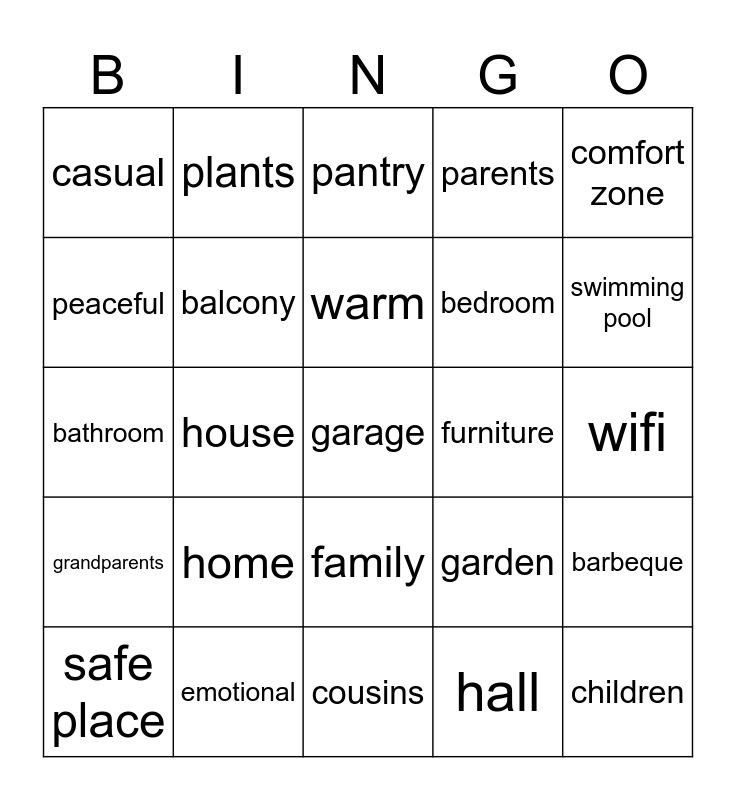 | B | I | N | G | O |
|---|---|---|---|---|
| casual | plants | pantry | parents | comfort zone |
| peaceful | balcony | warm | bedroom | swimming pool |
| bathroom | house | garage | furniture | wifi |
| grandparents | home | family | garden | barbeque |
| safe place | emotional | cousins | hall | children |